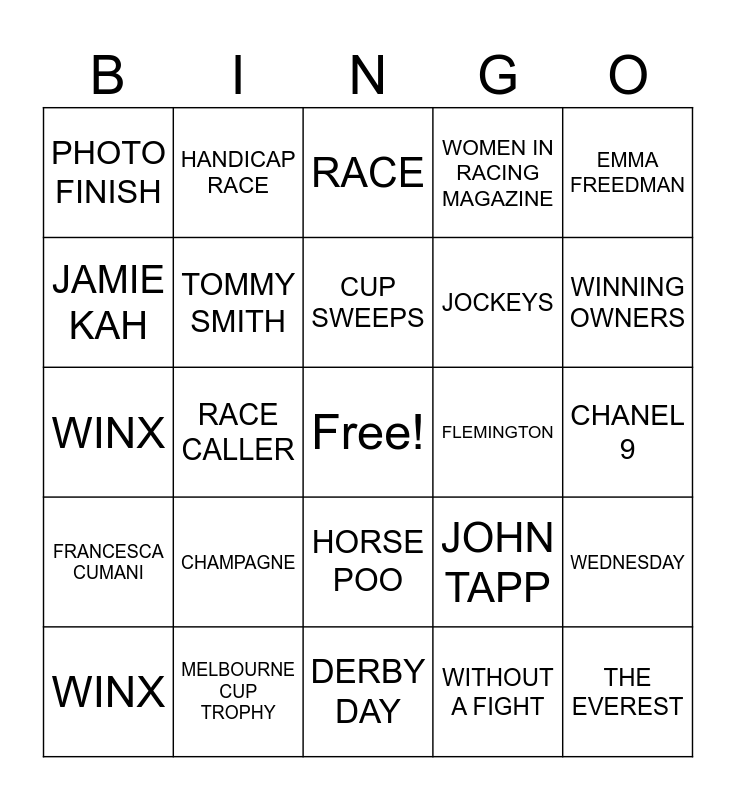 | B | I | N | G | O |
|---|---|---|---|---|
| PHOTO FINISH | HANDICAP RACE | RACE | WOMEN IN RACING MAGAZINE | EMMA FREEDMAN |
| JAMIE KAH | TOMMY SMITH | CUP SWEEPS | JOCKEYS | WINNING OWNERS |
| WINX | RACE CALLER | Free! | FLEMINGTON | CHANEL 9 |
| FRANCESCA CUMANI | CHAMPAGNE | HORSE POO | JOHN TAPP | WEDNESDAY |
| WINX | MELBOURNE CUP TROPHY | DERBY DAY | WITHOUT A FIGHT | THE EVEREST |